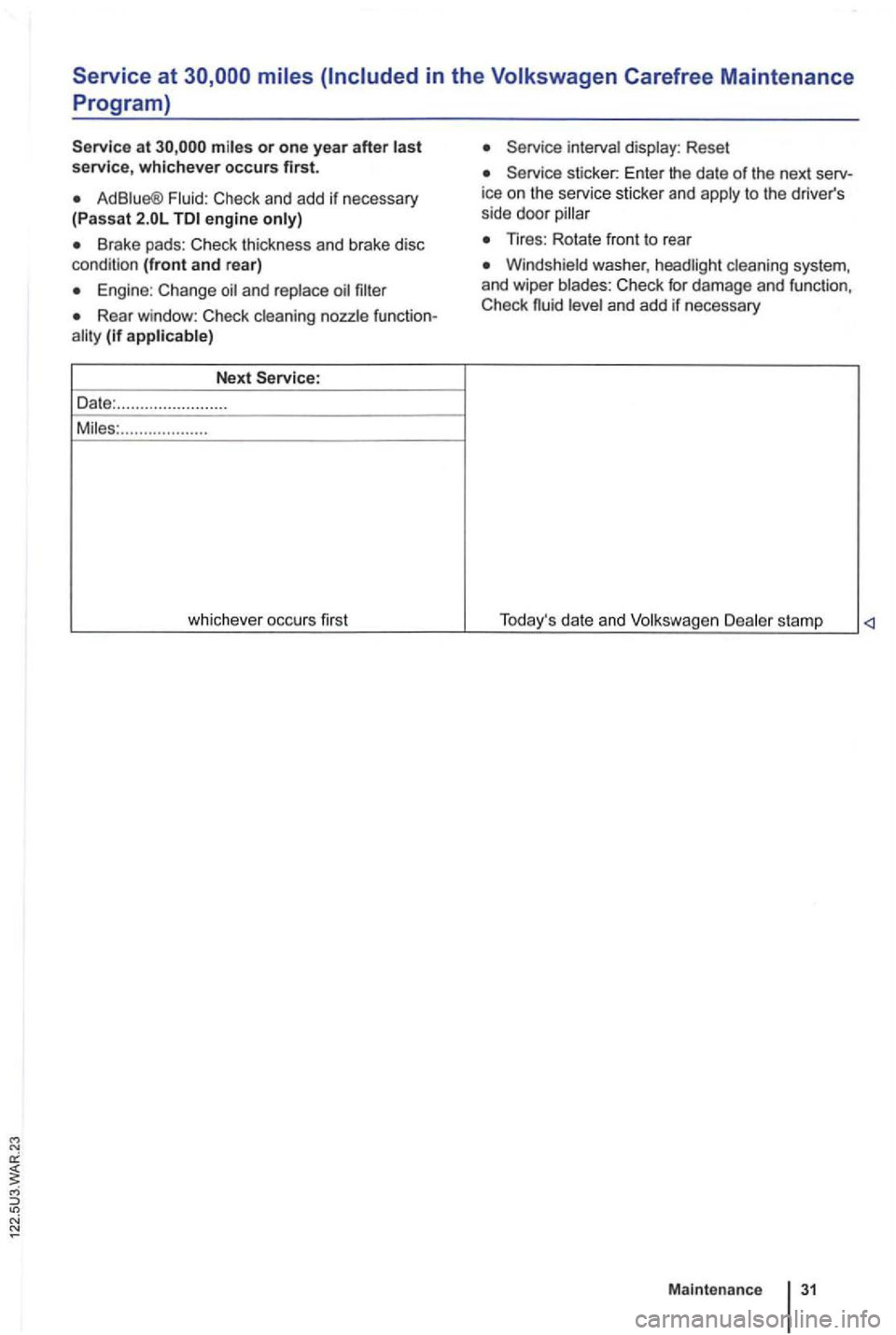 Service at 30,000 miles (Included in the Volkswagen Carefree Maintenance Program)

Service at 30,000 miles or one year after last service, whichever occurs first.

• AdBlue® Fluid: Check and add if necessary (Passat 2.0L TDI engine only)

• Brake pads: Check thickness and brake disc condition (front and rear)

• Engine: Change oil and replace oil filter

• Rear window: Check cleaning nozzle functionality (if applicable)

• Service interval display: Reset

• Service sticker: Enter the date of the next service on the service sticker and apply to the driver's side door pillar

• Tires: Rotate front to rear

• Windshield washer, headlight cleaning system, and wiper blades: Check for damage and function, Check fluid level and add if necessary

| Next Service: | |
|---|---|
| Date:........................ | |
| Miles:................... | |
| whichever occurs first | Today's date and Volkswagen Dealer stamp |

◁

122.5U3.WAR.23

Maintenance 31

carmanualsonline.info